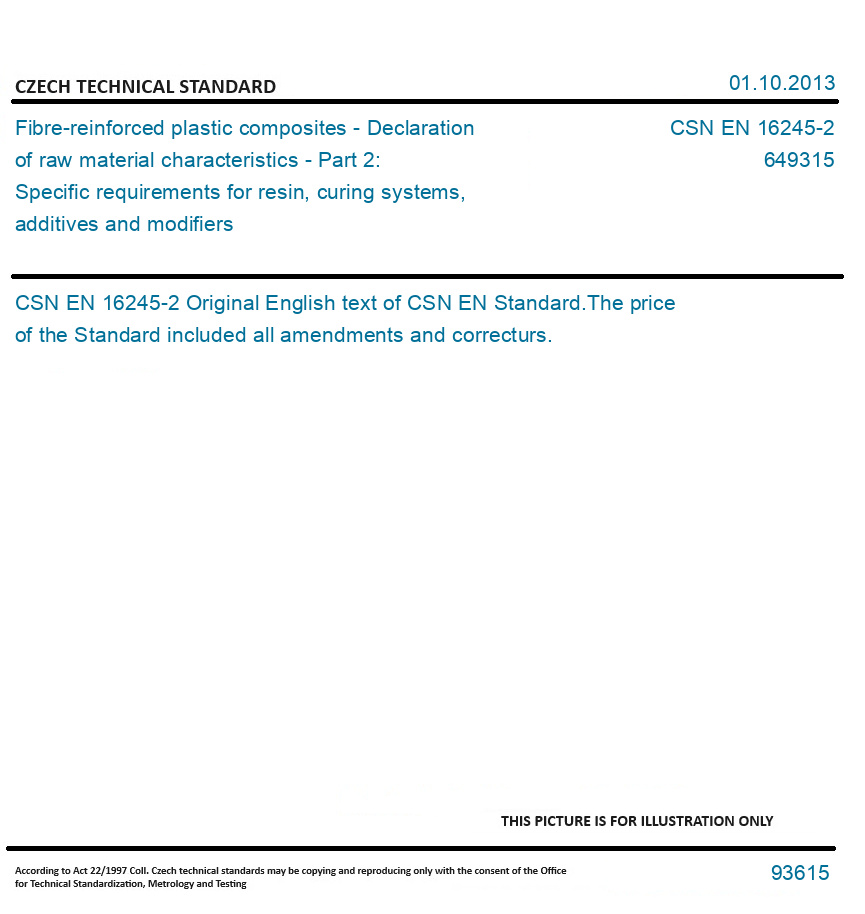 CZECH TECHNICAL STANDARD

01.10.2013

Fibre-reinforced plastic composites - Declaration of raw material characteristics - Part 2: Specific requirements for resin, curing systems, additives and modifiers

CSN EN 16245-2
649315

CSN EN 16245-2 Original English text of CSN EN Standard.The price of the Standard included all amendments and correcturs.

THIS PICTURE IS FOR ILLUSTRATION ONLY

According to Act 22/1997 Coll. Czech technical standards may be copying and reproducing only with the consent of the Office for Technical Standardization, Metrology and Testing

93615